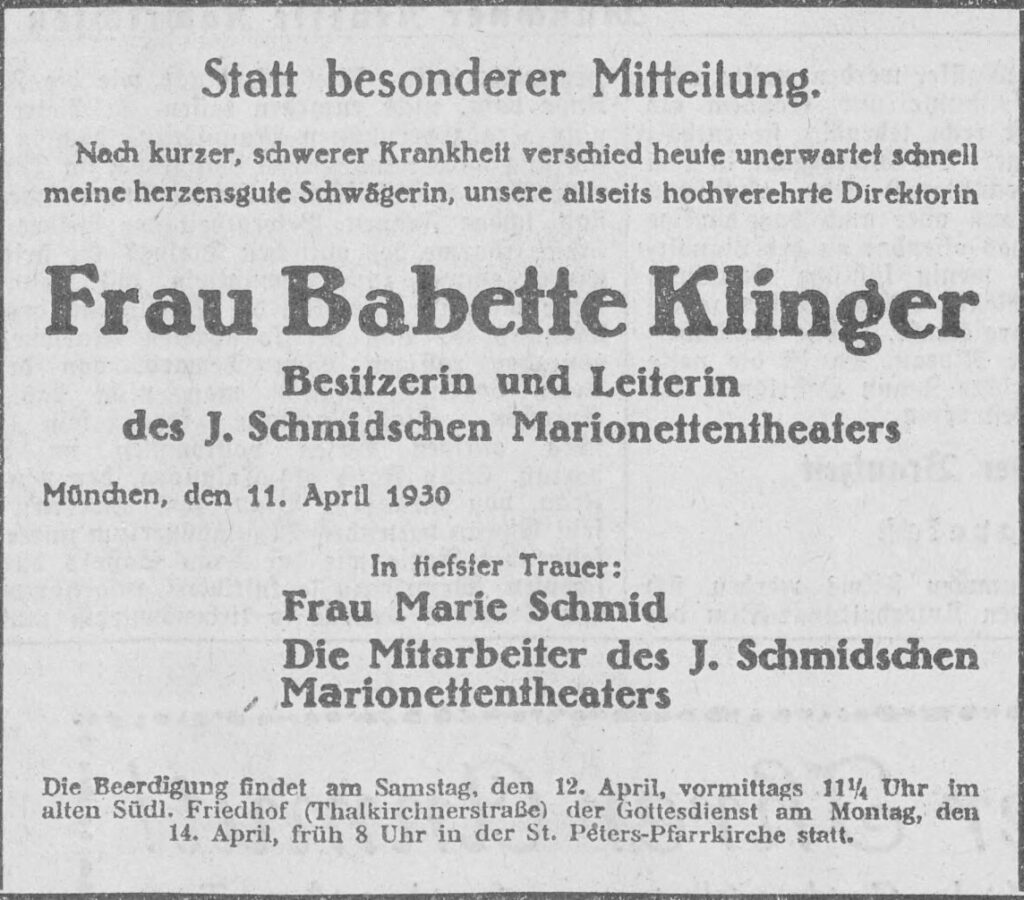 Statt besonderer Mitteilung.

Nach kurzer, schwerer Krankheit verschied heute unerwartet schnell meine herzensgute Schwägerin, unsere allseits hochverehrte Direktorin

Frau Babette Klinger

Besitzerin und Leiterin
des J. Schmidschen Marionettentheaters

München, den 11. April 1930

In tiefster Trauer:
Frau Marie Schmid
Die Mitarbeiter des J. Schmidschen Marionettentheaters

Die Beerdigung findet am Samstag, den 12. April, vormittags 11¼ Uhr im alten Südl. Friedhof (Thalkirchnerstraße) der Gottesdienst am Montag, den 14. April, früh 8 Uhr in der St. Peters-Pfarrkirche statt.